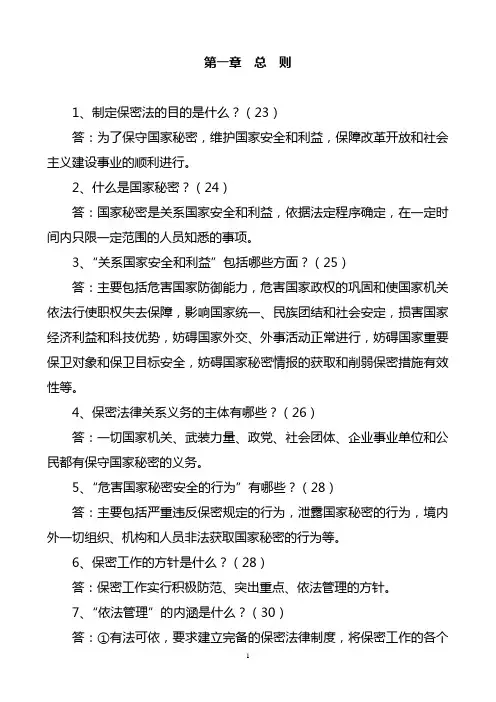 第一章　总　则

1、制定保密法的目的是什么？（23）

答：为了保守国家秘密，维护国家安全和利益，保障改革开放和社会主义建设事业的顺利进行。

2、什么是国家秘密？（24）

答：国家秘密是关系国家安全和利益，依据法定程序确定，在一定时间内只限一定范围的人员知悉的事项。

3、“关系国家安全和利益”包括哪些方面？（25）

答：主要包括危害国家防御能力，危害国家政权的巩固和使国家机关依法行使职权失去保障，影响国家统一、民族团结和社会安定，损害国家经济利益和科技优势，妨碍国家外交、外事活动正常进行，妨碍国家重要保卫对象和保卫目标安全，妨碍国家秘密情报的获取和削弱保密措施有效性等。

4、保密法律关系义务的主体有哪些？（26）

答：一切国家机关、武装力量、政党、社会团体、企业事业单位和公民都有保守国家秘密的义务。

5、“危害国家秘密安全的行为”有哪些？（28）

答：主要包括严重违反保密规定的行为，泄露国家秘密的行为，境内外一切组织、机构和人员非法获取国家秘密的行为等。

6、保密工作的方针是什么？（28）

答：保密工作实行积极防范、突出重点、依法管理的方针。

7、“依法管理”的内涵是什么？（30）

答：①有法可依，要求建立完备的保密法律制度，将保密工作的各个

1